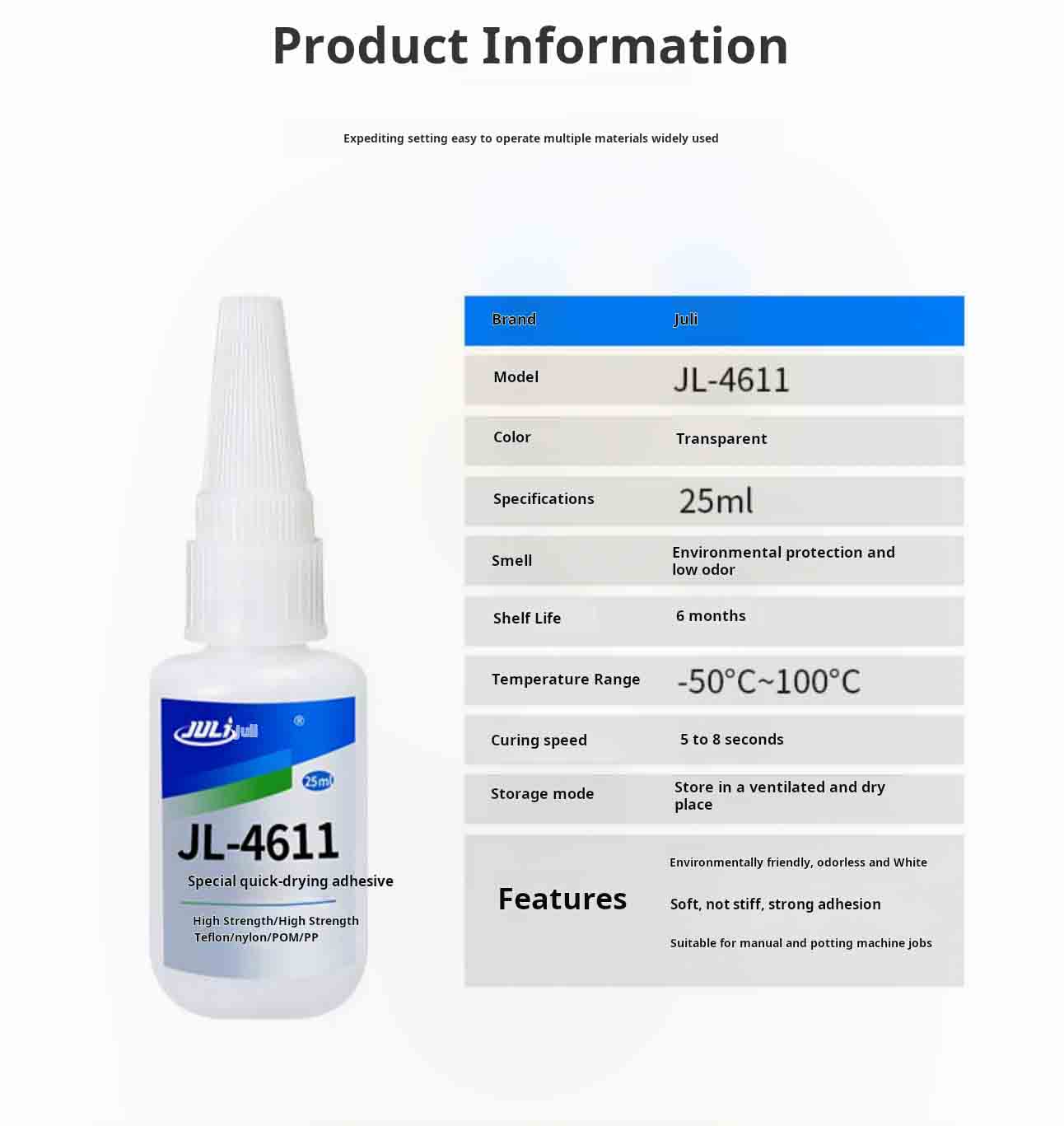 Product Information

Expediting setting easy to operate multiple materials widely used

JULI Juli ®

25ml

JL-4611

Special quick-drying adhesive

High Strength/High Strength
Teflon/nylon/POM/PP

Brand Juli

Model JL-4611

Color Transparent

Specifications 25ml

Smell Environmental protection and low odor

Shelf Life 6 months

Temperature Range -50°C~100°C

Curing speed 5 to 8 seconds

Storage mode Store in a ventilated and dry place

Features

Environmentally friendly, odorless and White

Soft, not stiff, strong adhesion

Suitable for manual and potting machine jobs